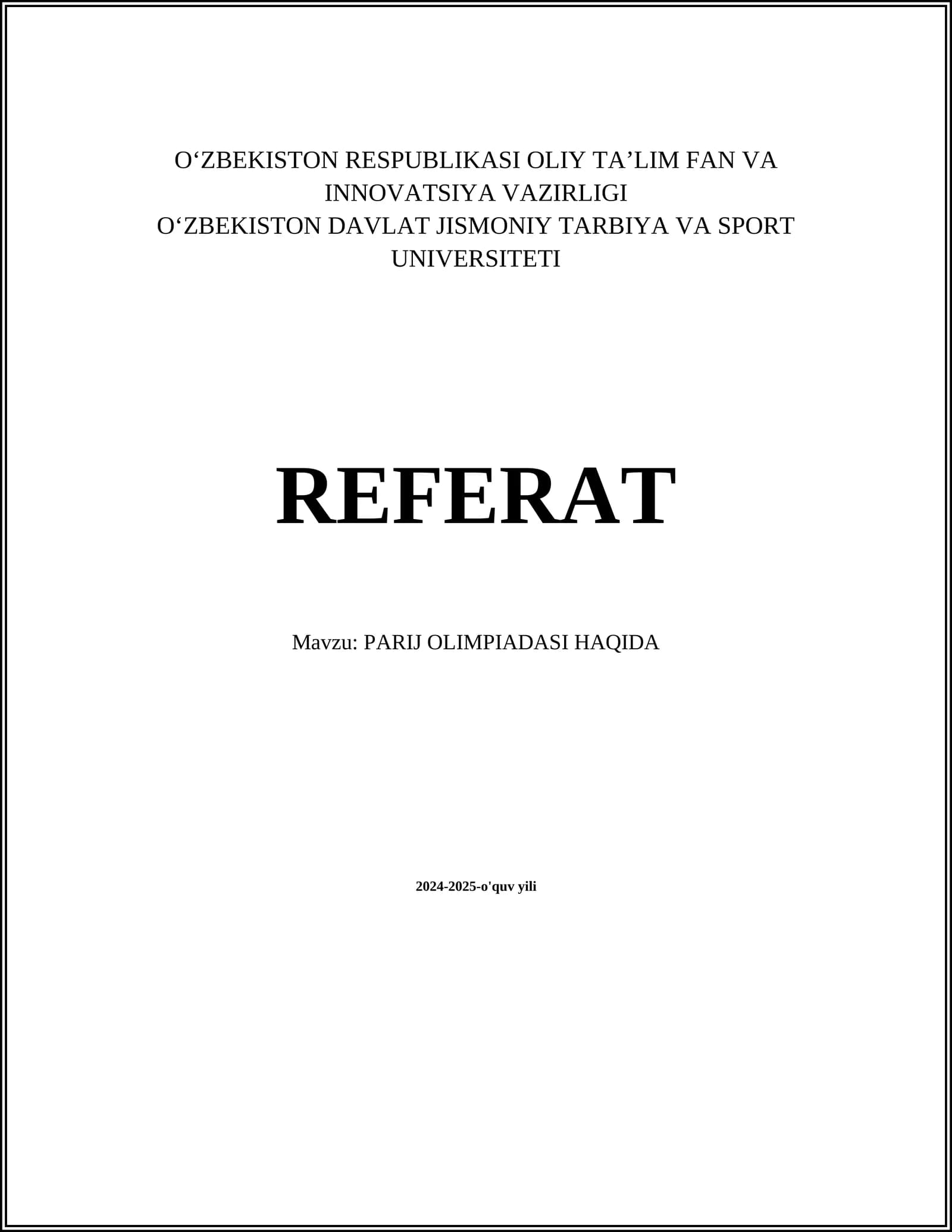 O'ZBEKISTON RESPUBLIKASI OLIY TA'LIM FAN VA INNOVATSIYA VAZIRLIGI
O'ZBEKISTON DAVLAT JISMONIY TARBIYA VA SPORT UNIVERSITETI

REFERAT

Mavzu: PARIJ OLIMPIADASI HAQIDA

2024-2025-o'quv yili